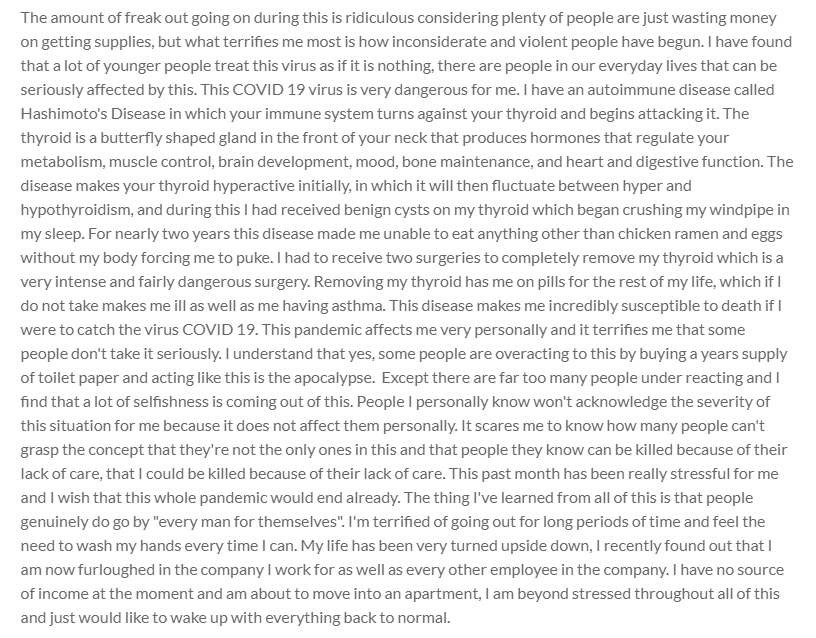 The amount of freak out going on during this is ridiculous considering plenty of people are just wasting money on getting supplies, but what terrifies me most is how inconsiderate and violent people have begun. I have found that a lot of younger people treat this virus as if it is nothing, there are people in our everyday lives that can be seriously affected by this. This COVID 19 virus is very dangerous for me. I have an autoimmune disease called Hashimoto's Disease in which your immune system turns against your thyroid and begins attacking it. The thyroid is a butterfly shaped gland in the front of your neck that produces hormones that regulate your metabolism, muscle control, brain development, mood, bone maintenance, and heart and digestive function. The disease makes your thyroid hyperactive initially, in which it will then fluctuate between hyper and hypothyroidism, and during this I had received benign cysts on my thyroid which began crushing my windpipe in my sleep. For nearly two years this disease made me unable to eat anything other than chicken ramen and eggs without my body forcing me to puke. I had to receive two surgeries to completely remove my thyroid which is a very intense and fairly dangerous surgery. Removing my thyroid has me on pills for the rest of my life, which if I do not take makes me ill as well as me having asthma. This disease makes me incredibly susceptible to death if I were to catch the virus COVID 19. This pandemic affects me very personally and it terrifies me that some people don't take it seriously. I understand that yes, some people are overacting to this by buying a years supply of toilet paper and acting like this is the apocalypse. Except there are far too many people under reacting and I find that a lot of selfishness is coming out of this. People I personally know won't acknowledge the severity of this situation for me because it does not affect them personally. It scares me to know how many people can't grasp the concept that they're not the only ones in this and that people they know can be killed because of their lack of care, that I could be killed because of their lack of care. This past month has been really stressful for me and I wish that this whole pandemic would end already. The thing I've learned from all of this is that people genuinely do go by "every man for themselves". I'm terrified of going out for long periods of time and feel the need to wash my hands every time I can. My life has been very turned upside down, I recently found out that I am now furloughed in the company I work for as well as every other employee in the company. I have no source of income at the moment and am about to move into an apartment, I am beyond stressed throughout all of this and just would like to wake up with everything back to normal.